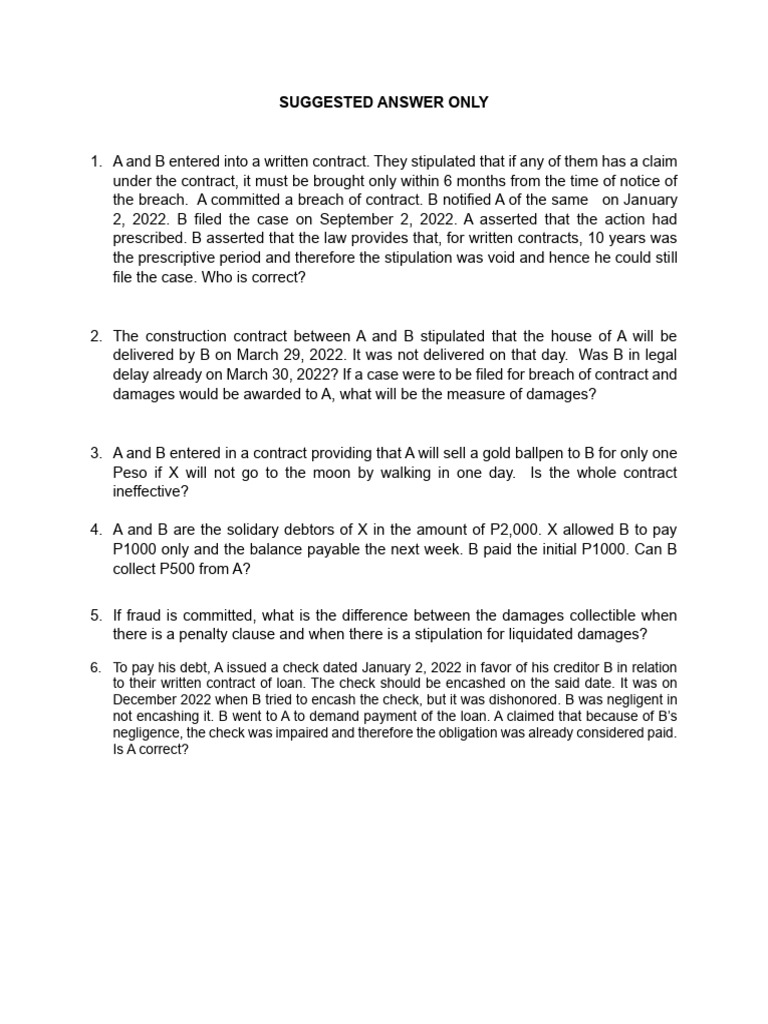 SUGGESTED ANSWER ONLY

1. A and B entered into a written contract. They stipulated that if any of them has a claim under the contract, it must be brought only within 6 months from the time of notice of the breach. A committed a breach of contract. B notified A of the same on January 2, 2022. B filed the case on September 2, 2022. A asserted that the action had prescribed. B asserted that the law provides that, for written contracts, 10 years was the prescriptive period and therefore the stipulation was void and hence he could still file the case. Who is correct?

2. The construction contract between A and B stipulated that the house of A will be delivered by B on March 29, 2022. It was not delivered on that day. Was B in legal delay already on March 30, 2022? If a case were to be filed for breach of contract and damages would be awarded to A, what will be the measure of damages?

3. A and B entered in a contract providing that A will sell a gold ballpen to B for only one Peso if X will not go to the moon by walking in one day. Is the whole contract ineffective?

4. A and B are the solidary debtors of X in the amount of P2,000. X allowed B to pay P1000 only and the balance payable the next week. B paid the initial P1000. Can B collect P500 from A?

5. If fraud is committed, what is the difference between the damages collectible when there is a penalty clause and when there is a stipulation for liquidated damages?

6. To pay his debt, A issued a check dated January 2, 2022 in favor of his creditor B in relation to their written contract of loan. The check should be encashed on the said date. It was on December 2022 when B tried to encash the check, but it was dishonored. B was negligent in not encashing it. B went to A to demand payment of the loan. A claimed that because of B's negligence, the check was impaired and therefore the obligation was already considered paid. Is A correct?